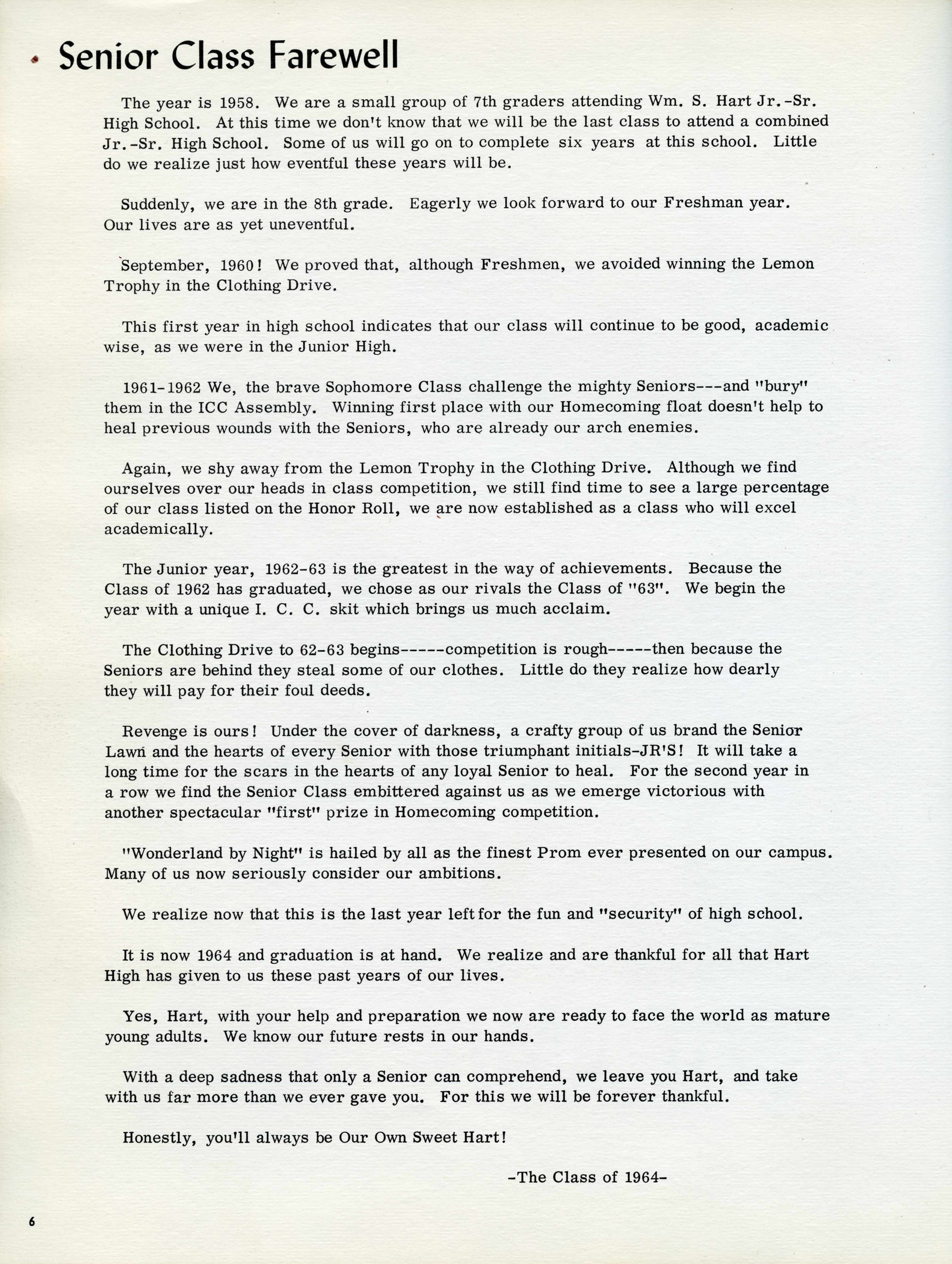 Senior Class Farewell

The year is 1958. We are a small group of 7th graders attending Wm. S. Hart Jr.-Sr. High School. At this time we don't know that we will be the last class to attend a combined Jr.-Sr. High School. Some of us will go on to complete six years at this school. Little do we realize just how eventful these years will be.

Suddenly, we are in the 8th grade. Eagerly we look forward to our Freshman year. Our lives are as yet uneventful.

September, 1960! We proved that, although Freshmen, we avoided winning the Lemon Trophy in the Clothing Drive.

This first year in high school indicates that our class will continue to be good, academic wise, as we were in the Junior High.

1961-1962 We, the brave Sophomore Class challenge the mighty Seniors---and "bury" them in the ICC Assembly. Winning first place with our Homecoming float doesn't help to heal previous wounds with the Seniors, who are already our arch enemies.

Again, we shy away from the Lemon Trophy in the Clothing Drive. Although we find ourselves over our heads in class competition, we still find time to see a large percentage of our class listed on the Honor Roll, we are now established as a class who will excel academically.

The Junior year, 1962-63 is the greatest in the way of achievements. Because the Class of 1962 has graduated, we chose as our rivals the Class of "63". We begin the year with a unique I. C. C. skit which brings us much acclaim.

The Clothing Drive to 62-63 begins-----competition is rough-----then because the Seniors are behind they steal some of our clothes. Little do they realize how dearly they will pay for their foul deeds.

Revenge is ours! Under the cover of darkness, a crafty group of us brand the Senior Lawn and the hearts of every Senior with those triumphant initials-JR'S! It will take a long time for the scars in the hearts of any loyal Senior to heal. For the second year in a row we find the Senior Class embittered against us as we emerge victorious with another spectacular "first" prize in Homecoming competition.

"Wonderland by Night" is hailed by all as the finest Prom ever presented on our campus. Many of us now seriously consider our ambitions.

We realize now that this is the last year left for the fun and "security" of high school.

It is now 1964 and graduation is at hand. We realize and are thankful for all that Hart High has given to us these past years of our lives.

Yes, Hart, with your help and preparation we now are ready to face the world as mature young adults. We know our future rests in our hands.

With a deep sadness that only a Senior can comprehend, we leave you Hart, and take with us far more than we ever gave you. For this we will be forever thankful.

Honestly, you'll always be Our Own Sweet Hart!

-The Class of 1964-

6